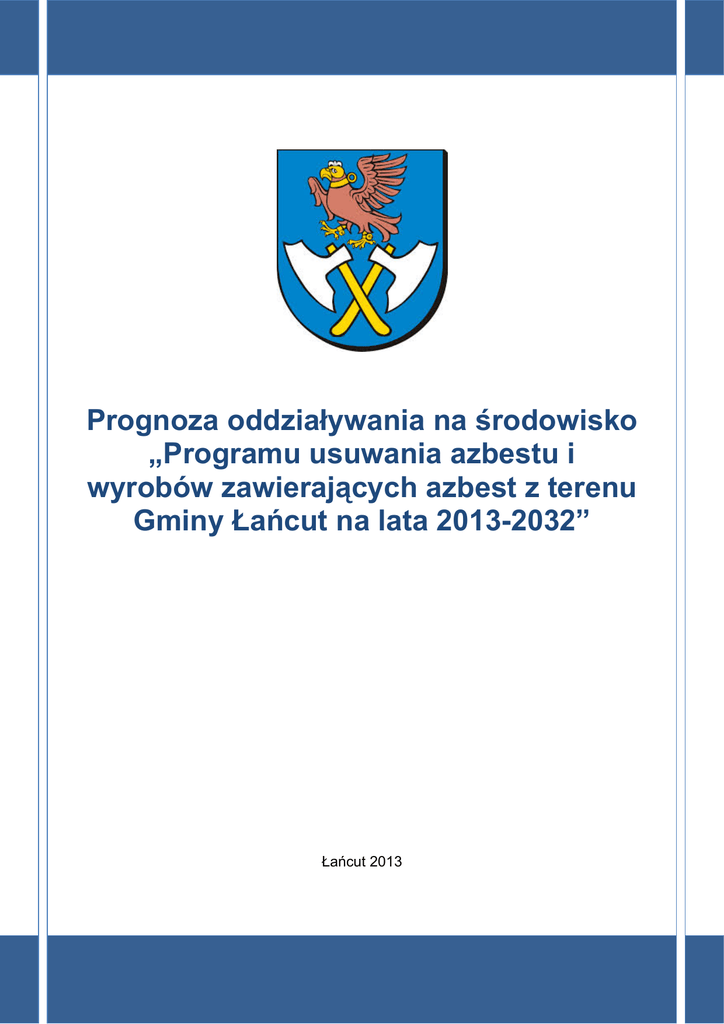 Prognoza oddziaływania na środowisko „Programu usuwania azbestu i wyrobów zawierających azbest z terenu Gminy Łańcut na lata 2013-2032”

Łańcut 2013